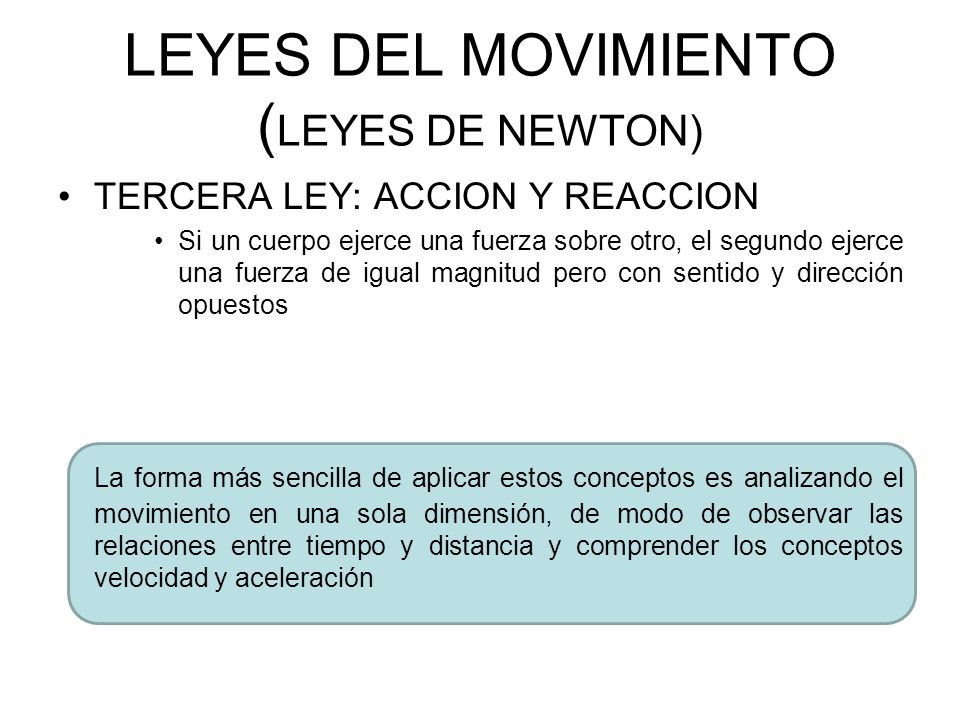 LEYES DEL MOVIMIENTO
(LEYES DE NEWTON)

• TERCERA LEY: ACCION Y REACCION

• Si un cuerpo ejerce una fuerza sobre otro, el segundo ejerce una fuerza de igual magnitud pero con sentido y dirección opuestos

La forma más sencilla de aplicar estos conceptos es analizando el movimiento en una sola dimensión, de modo de observar las relaciones entre tiempo y distancia y comprender los conceptos velocidad y aceleración